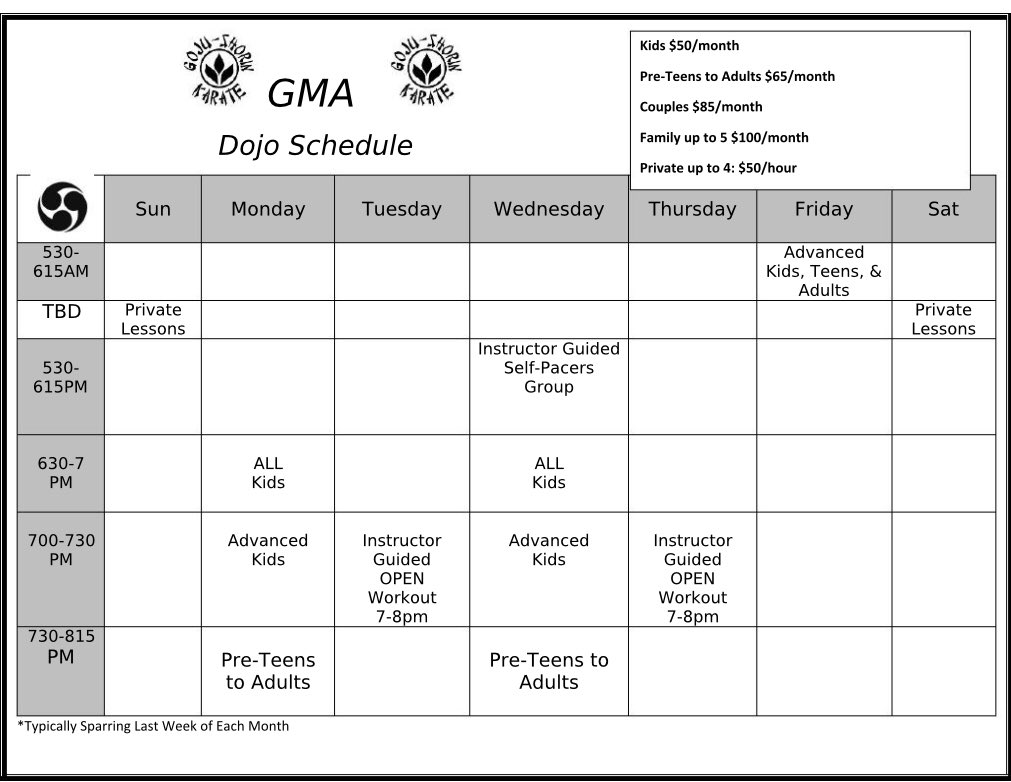 GOJU-SHORIN KARATE GMA GOJU-SHORIN KARATE

Dojo Schedule

Kids $50/month

Pre-Teens to Adults $65/month

Couples $85/month

Family up to 5 $100/month

Private up to 4: $50/hour

|  | Sun | Monday | Tuesday | Wednesday | Thursday | Friday | Sat |
|---|---|---|---|---|---|---|---|
| 530-615AM |  |  |  |  |  | Advanced Kids, Teens, & Adults |  |
| TBD | Private Lessons |  |  |  |  |  | Private Lessons |
| 530-615PM |  |  |  | Instructor Guided Self-Pacers Group |  |  |  |
| 630-7 PM |  | ALL Kids |  | ALL Kids |  |  |  |
| 700-730 PM |  | Advanced Kids | Instructor Guided OPEN Workout 7-8pm | Advanced Kids | Instructor Guided OPEN Workout 7-8pm |  |  |
| 730-815 PM |  | Pre-Teens to Adults |  | Pre-Teens to Adults |  |  |  |

*Typically Sparring Last Week of Each Month